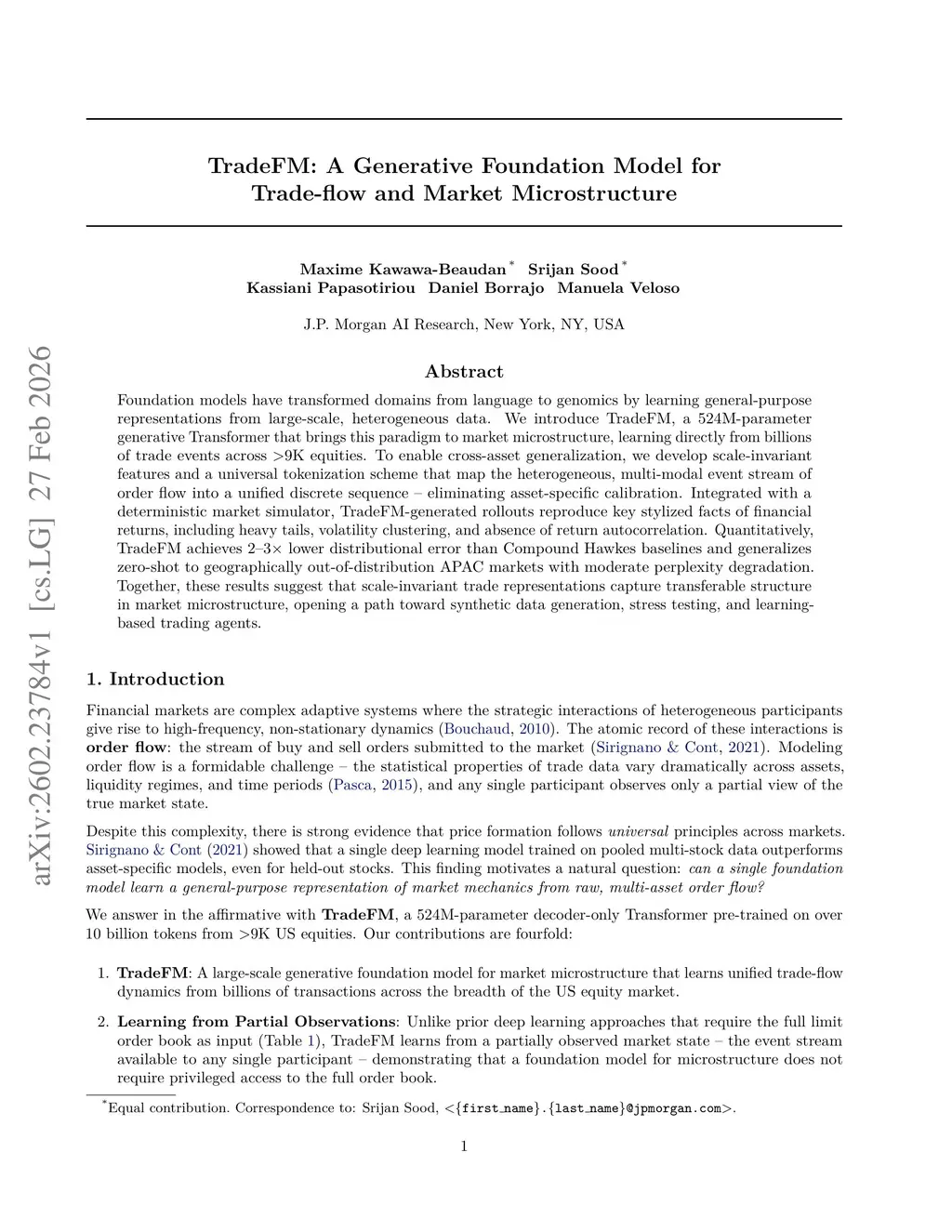 arXiv:2602.23784v1 [cs.LG] 27 Feb 2026

TradeFM: A Generative Foundation Model for Trade-flow and Market Microstructure

Maxime Kawawa-Beaudan* Srijan Sood*
Kassiani Papasotiriou Daniel Borrajo Manuela Veloso

J.P. Morgan AI Research, New York, NY, USA

Abstract

Foundation models have transformed domains from language to genomics by learning general-purpose representations from large-scale, heterogeneous data. We introduce TradeFM, a 524M-parameter generative Transformer that brings this paradigm to market microstructure, learning directly from billions of trade events across >9K equities. To enable cross-asset generalization, we develop scale-invariant features and a universal tokenization scheme that map the heterogeneous, multi-modal event stream of order flow into a unified discrete sequence – eliminating asset-specific calibration. Integrated with a deterministic market simulator, TradeFM-generated rollouts reproduce key stylized facts of financial returns, including heavy tails, volatility clustering, and absence of return autocorrelation. Quantitatively, TradeFM achieves 2–3× lower distributional error than Compound Hawkes baselines and generalizes zero-shot to geographically out-of-distribution APAC markets with moderate perplexity degradation. Together, these results suggest that scale-invariant trade representations capture transferable structure in market microstructure, opening a path toward synthetic data generation, stress testing, and learning-based trading agents.

1. Introduction

Financial markets are complex adaptive systems where the strategic interactions of heterogeneous participants give rise to high-frequency, non-stationary dynamics (Bouchaud, 2010). The atomic record of these interactions is order flow: the stream of buy and sell orders submitted to the market (Sirignano & Cont, 2021). Modeling order flow is a formidable challenge – the statistical properties of trade data vary dramatically across assets, liquidity regimes, and time periods (Pasca, 2015), and any single participant observes only a partial view of the true market state.

Despite this complexity, there is strong evidence that price formation follows universal principles across markets. Sirignano & Cont (2021) showed that a single deep learning model trained on pooled multi-stock data outperforms asset-specific models, even for held-out stocks. This finding motivates a natural question: can a single foundation model learn a general-purpose representation of market mechanics from raw, multi-asset order flow?

We answer in the affirmative with TradeFM, a 524M-parameter decoder-only Transformer pre-trained on over 10 billion tokens from >9K US equities. Our contributions are fourfold:

1. TradeFM: A large-scale generative foundation model for market microstructure that learns unified trade-flow dynamics from billions of transactions across the breadth of the US equity market.

2. Learning from Partial Observations: Unlike prior deep learning approaches that require the full limit order book as input (Table 1), TradeFM learns from a partially observed market state – the event stream available to any single participant – demonstrating that a foundation model for microstructure does not require privileged access to the full order book.

*Equal contribution. Correspondence to: Srijan Sood, <{first_name}.{last_name}@jpmorgan.com>.

1